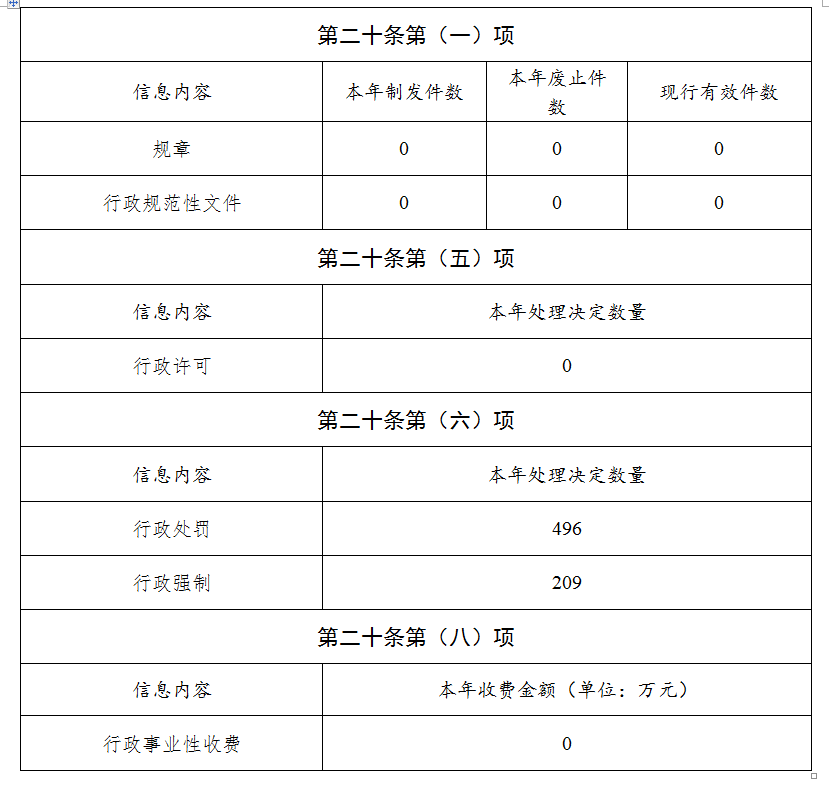 | 第二十条第（一）项 | | | |
|---|---|---|---|
| 信息内容 | 本年制发件数 | 本年废止件数 | 现行有效件数 |
| 规章 | 0 | 0 | 0 |
| 行政规范性文件 | 0 | 0 | 0 |
| 第二十条第（五）项 | | | |
| 信息内容 | 本年处理决定数量 | | |
| 行政许可 | 0 | | |
| 第二十条第（六）项 | | | |
| 信息内容 | 本年处理决定数量 | | |
| 行政处罚 | 496 | | |
| 行政强制 | 209 | | |
| 第二十条第（八）项 | | | |
| 信息内容 | 本年收费金额（单位：万元） | | |
| 行政事业性收费 | 0 | | |